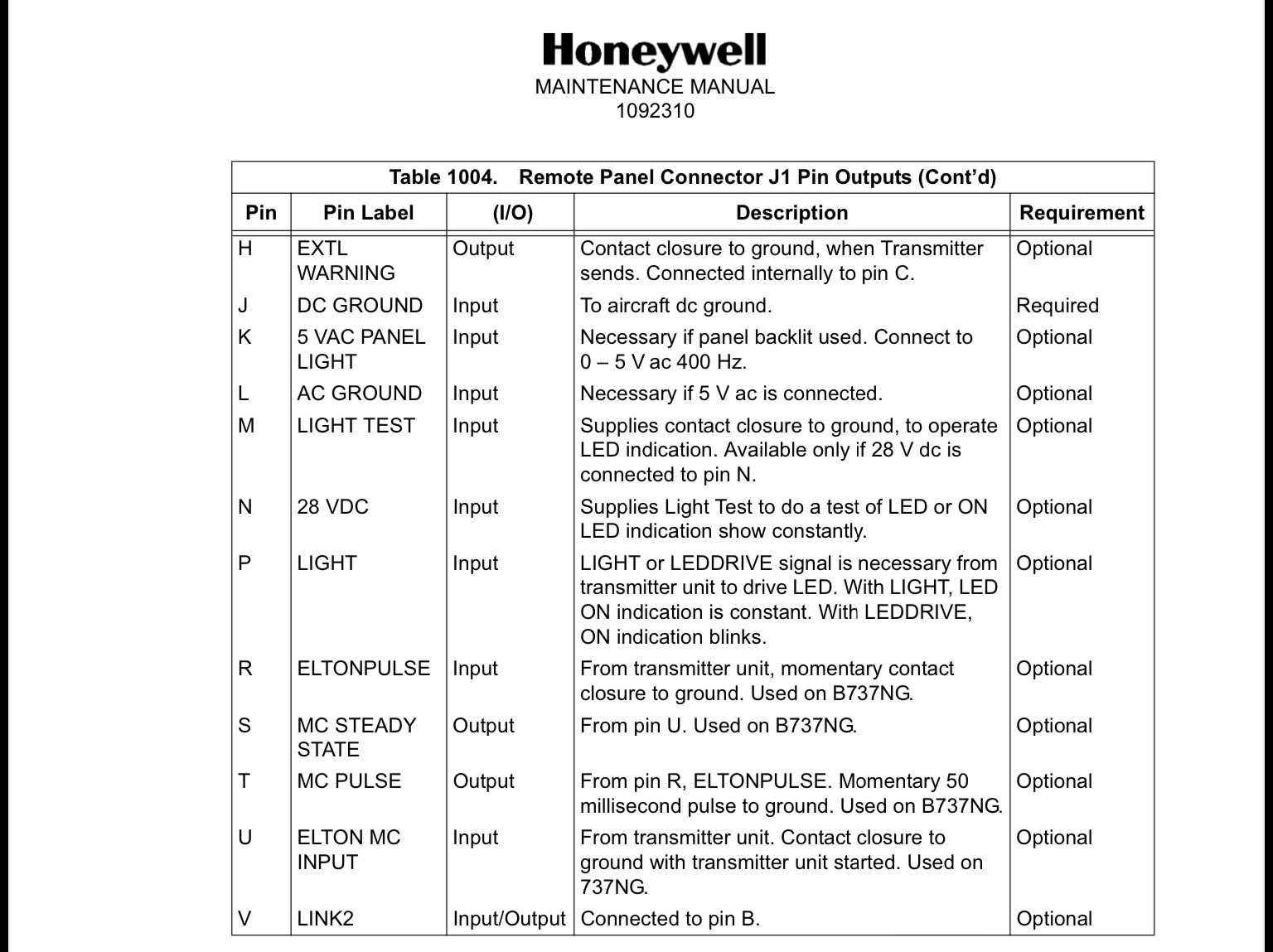 Honeywell
MAINTENANCE MANUAL
1092310

Table 1004. Remote Panel Connector J1 Pin Outputs (Cont'd)

| Pin | Pin Label | (I/O) | Description | Requirement |
|---|---|---|---|---|
| H | EXTL WARNING | Output | Contact closure to ground, when Transmitter sends. Connected internally to pin C. | Optional |
| J | DC GROUND | Input | To aircraft dc ground. | Required |
| K | 5 VAC PANEL LIGHT | Input | Necessary if panel backlit used. Connect to 0 – 5 V ac 400 Hz. | Optional |
| L | AC GROUND | Input | Necessary if 5 V ac is connected. | Optional |
| M | LIGHT TEST | Input | Supplies contact closure to ground, to operate LED indication. Available only if 28 V dc is connected to pin N. | Optional |
| N | 28 VDC | Input | Supplies Light Test to do a test of LED or ON LED indication show constantly. | Optional |
| P | LIGHT | Input | LIGHT or LEDDRIVE signal is necessary from transmitter unit to drive LED. With LIGHT, LED ON indication is constant. With LEDDRIVE, ON indication blinks. | Optional |
| R | ELTONPULSE | Input | From transmitter unit, momentary contact closure to ground. Used on B737NG. | Optional |
| S | MC STEADY STATE | Output | From pin U. Used on B737NG. | Optional |
| T | MC PULSE | Output | From pin R, ELTONPULSE. Momentary 50 millisecond pulse to ground. Used on B737NG. | Optional |
| U | ELTON MC INPUT | Input | From transmitter unit. Contact closure to ground with transmitter unit started. Used on 737NG. | Optional |
| V | LINK2 | Input/Output | Connected to pin B. | Optional |